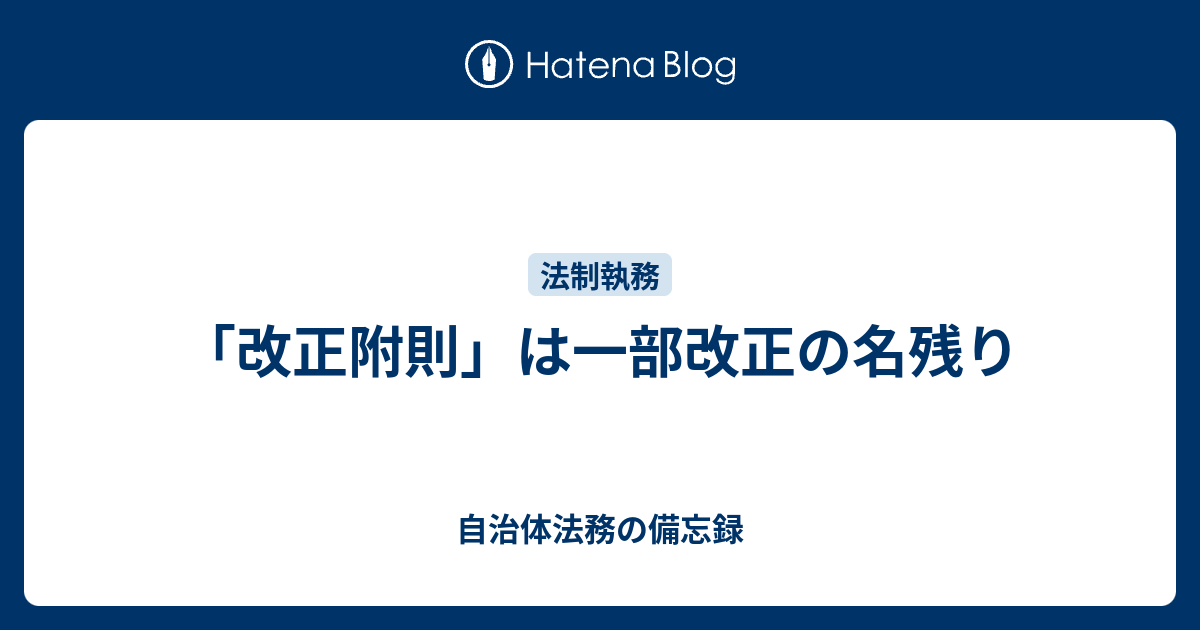 Hatena Blog

法制執務

「改正附則」は一部改正の名残り

自治体法務の備忘録